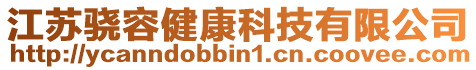 江苏骁容健康科技有限公司
http://ycanndobbin1.cn.coovee.com